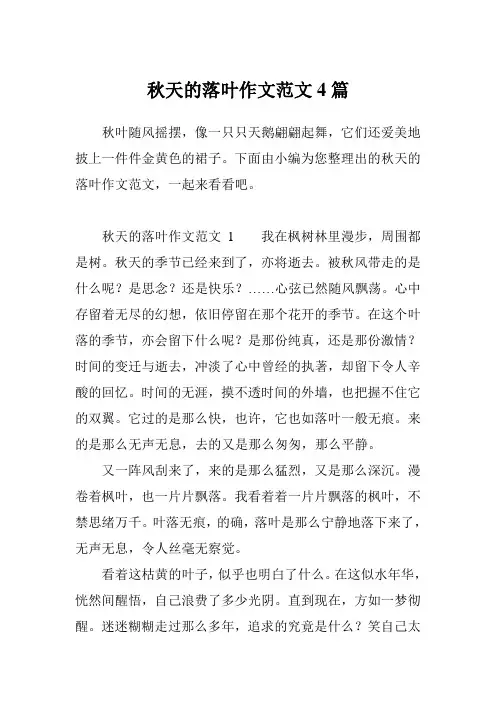 秋天的落叶作文范文 4 篇

秋叶随风摇摆，像一只只天鹅翩翩起舞，它们还爱美地披上一件件金黄色的裙子。下面由小编为您整理出的秋天的落叶作文范文，一起来看看吧。

秋天的落叶作文范文 1　　我在枫树林里漫步，周围都是树。秋天的季节已经来到了，亦将逝去。被秋风带走的是什么呢？是思念？还是快乐？……心弦已然随风飘荡。心中存留着无尽的幻想，依旧停留在那个花开的季节。在这个叶落的季节，亦会留下什么呢？是那份纯真，还是那份激情？时间的变迁与逝去，冲淡了心中曾经的执著，却留下令人辛酸的回忆。时间的无涯，摸不透时间的外墙，也把握不住它的双翼。它过的是那么快，也许，它也如落叶一般无痕。来的是那么无声无息，去的又是那么匆匆，那么平静。

又一阵风刮来了，来的是那么猛烈，又是那么深沉。漫卷着枫叶，也一片片飘落。我看着着一片片飘落的枫叶，不禁思绪万千。叶落无痕，的确，落叶是那么宁静地落下来了，无声无息，令人丝毫无察觉。

看着这枯黄的叶子，似乎也明白了什么。在这似水年华，恍然间醒悟，自己浪费了多少光阴。直到现在，方如一梦彻醒。迷迷糊糊走过那么多年，追求的究竟是什么？笑自己太